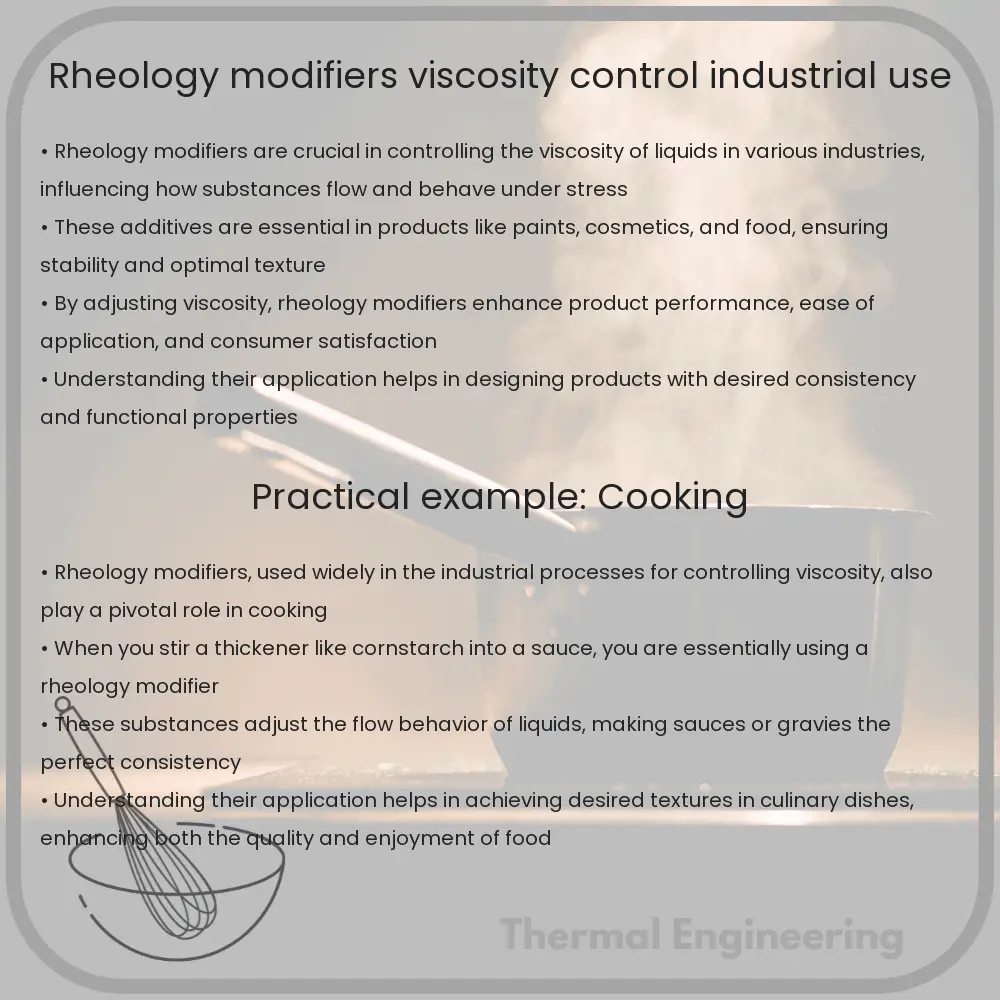 Rheology modifiers viscosity control industrial use

• Rheology modifiers are crucial in controlling the viscosity of liquids in various industries, influencing how substances flow and behave under stress
• These additives are essential in products like paints, cosmetics, and food, ensuring stability and optimal texture
• By adjusting viscosity, rheology modifiers enhance product performance, ease of application, and consumer satisfaction
• Understanding their application helps in designing products with desired consistency and functional properties

Practical example: Cooking

• Rheology modifiers, used widely in the industrial processes for controlling viscosity, also play a pivotal role in cooking
• When you stir a thickener like cornstarch into a sauce, you are essentially using a rheology modifier
• These substances adjust the flow behavior of liquids, making sauces or gravies the perfect consistency
• Understanding their application helps in achieving desired textures in culinary dishes, enhancing both the quality and enjoyment of food

Thermal Engineering